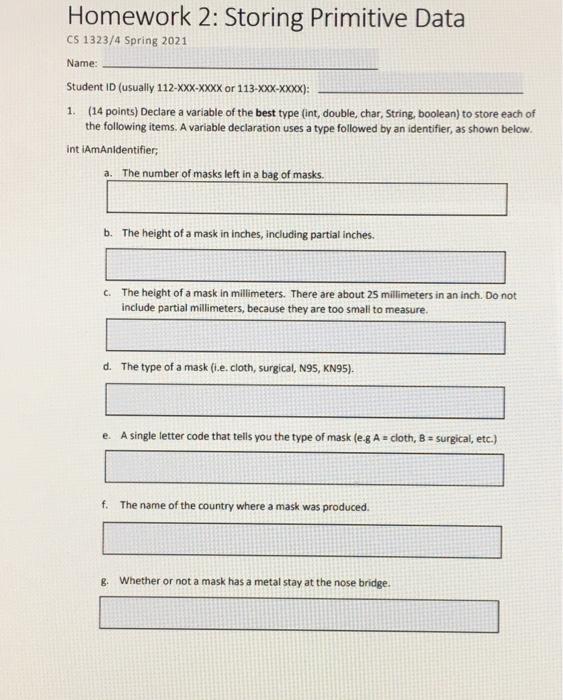 Homework 2: Storing Primitive Data

CS 1323/4 Spring 2021

Name:

Student ID (usually 112-XXX-XXXX or 113-XXX-XXXX):

1. (14 points) Declare a variable of the best type (int, double, char, String, boolean) to store each of the following items. A variable declaration uses a type followed by an identifier, as shown below.

int iAmAnIdentifier;

a. The number of masks left in a bag of masks.

b. The height of a mask in inches, including partial inches.

c. The height of a mask in millimeters. There are about 25 millimeters in an inch. Do not include partial millimeters, because they are too small to measure.

d. The type of a mask (i.e. cloth, surgical, N95, KN95).

e. A single letter code that tells you the type of mask (e.g A = cloth, B = surgical, etc.)

f. The name of the country where a mask was produced.

g. Whether or not a mask has a metal stay at the nose bridge.